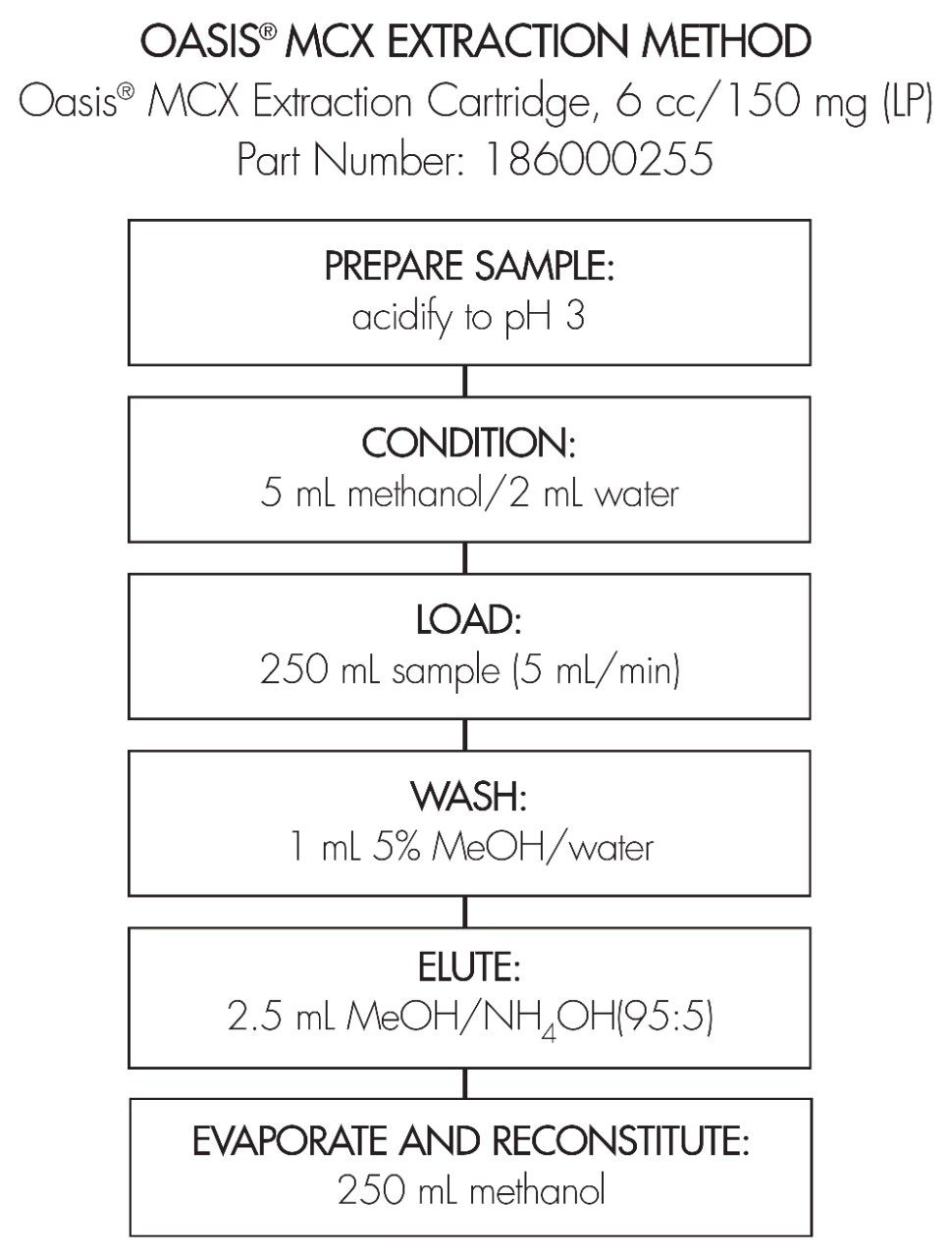 OASIS® MCX EXTRACTION METHOD
Oasis® MCX Extraction Cartridge, 6 cc/150 mg (LP)
Part Number: 186000255

PREPARE SAMPLE:
acidify to pH 3

CONDITION:
5 mL methanol/2 mL water

LOAD:
250 mL sample (5 mL/min)

WASH:
1 mL 5% MeOH/water

ELUTE:
2.5 mL MeOH/$NH_4OH$(95:5)

EVAPORATE AND RECONSTITUTE:
250 mL methanol